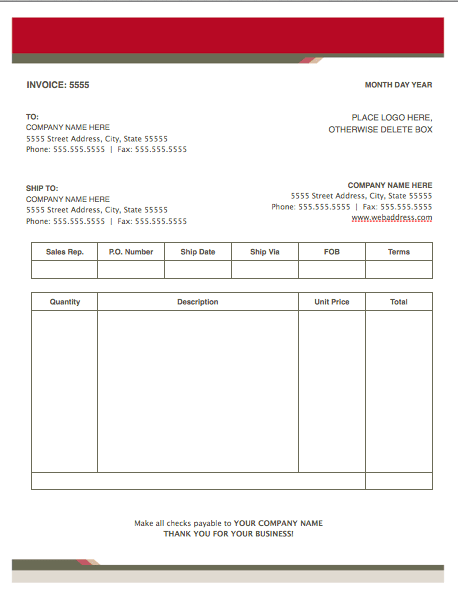 INVOICE: 5555

MONTH DAY YEAR

TO:
COMPANY NAME HERE
5555 Street Address, City, State 55555
Phone: 555.555.5555 | Fax: 555.555.5555

PLACE LOGO HERE,
OTHERWISE DELETE BOX

SHIP TO:
COMPANY NAME HERE
5555 Street Address, City, State 55555
Phone: 555.555.5555 | Fax: 555.555.5555

COMPANY NAME HERE
5555 Street Address, City, State 55555
Phone: 555.555.5555 | Fax: 555.555.5555
www.webaddress.com

| Sales Rep. | P.O. Number | Ship Date | Ship Via | FOB | Terms |
|---|---|---|---|---|---|
| | | | | | |

| Quantity | Description | Unit Price | Total |
|---|---|---|---|
| | | | |
| | | | |

Make all checks payable to YOUR COMPANY NAME
THANK YOU FOR YOUR BUSINESS!